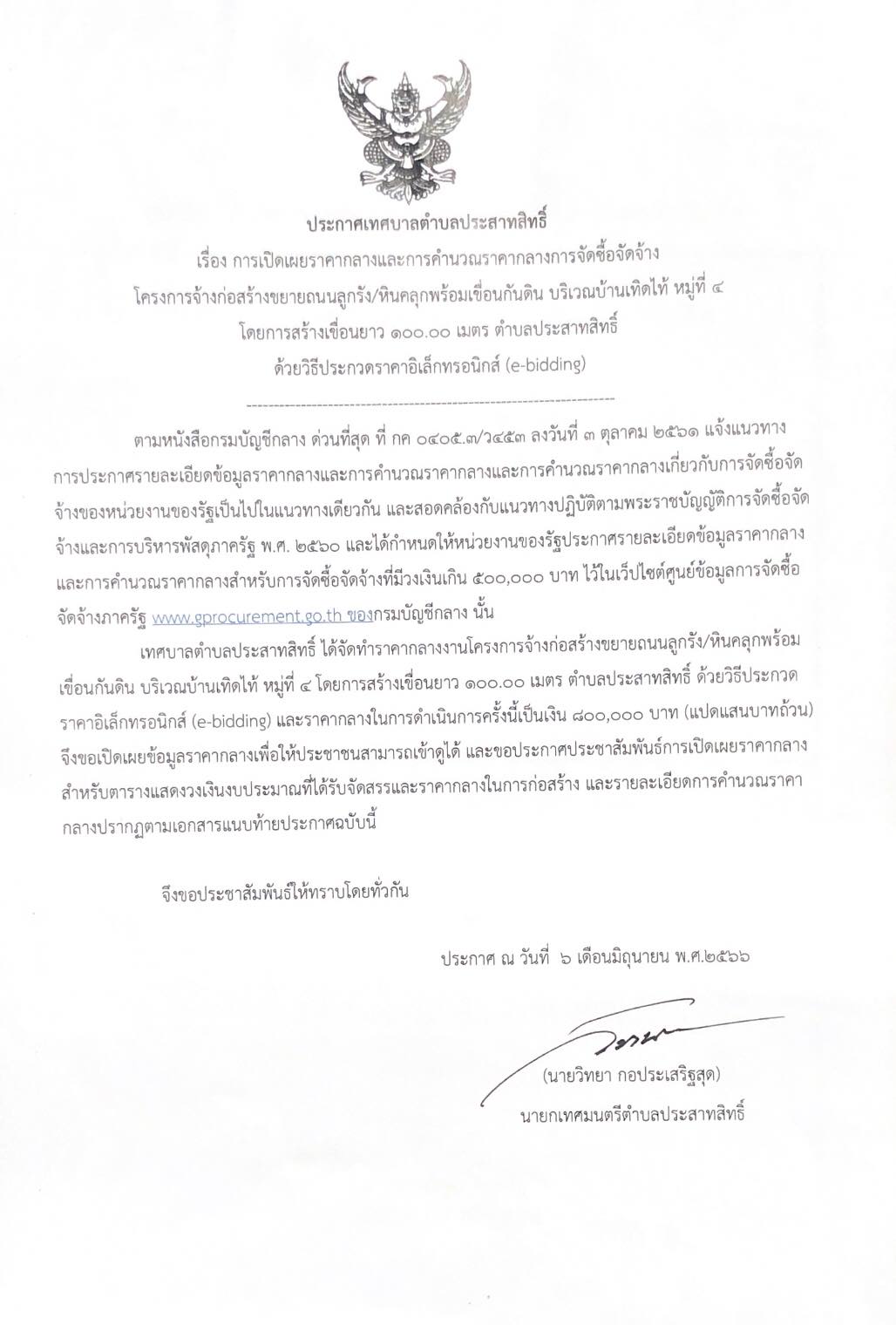 ประกาศเทศบาลตำบลประสาทสิทธิ์
เรื่อง การเปิดเผยราคากลางและการคำนวณราคากลางการจัดซื้อจัดจ้าง
โครงการจ้างก่อสร้างขยายถนนลูกรัง/หินคลุกพร้อมเขื่อนกันดิน บริเวณบ้านเทิดไท้ หมู่ที่ ๔
โดยการสร้างเขื่อนยาว ๑๐๐.๐๐ เมตร ตำบลประสาทสิทธิ์
ด้วยวิธีประกวดราคาอิเล็กทรอนิกส์ (e-bidding)

ตามหนังสือกรมบัญชีกลาง ด่วนที่สุด ที่ กค ๐๔๐๕.๓/ว๔๕๓ ลงวันที่ ๓ ตุลาคม ๒๕๖๑ แจ้งแนวทางการประกาศรายละเอียดข้อมูลราคากลางและการคำนวณราคากลางและการคำนวณราคากลางเกี่ยวกับการจัดซื้อจัดจ้างของหน่วยงานของรัฐเป็นไปในแนวทางเดียวกัน และสอดคล้องกับแนวทางปฏิบัติตามพระราชบัญญัติการจัดซื้อจัดจ้างและการบริหารพัสดุภาครัฐ พ.ศ. ๒๕๖๐ และได้กำหนดให้หน่วยงานของรัฐประกาศรายละเอียดข้อมูลราคากลางและการคำนวณราคากลางสำหรับการจัดซื้อจัดจ้างที่มีวงเงินเกิน ๕๐๐,๐๐๐ บาท ไว้ในเว็บไซต์ศูนย์ข้อมูลการจัดซื้อจัดจ้างภาครัฐ www.gprocurement.go.th ของกรมบัญชีกลาง นั้น

เทศบาลตำบลประสาทสิทธิ์ ได้จัดทำราคากลางงานโครงการจ้างก่อสร้างขยายถนนลูกรัง/หินคลุกพร้อมเขื่อนกันดิน บริเวณบ้านเทิดไท้ หมู่ที่ ๔ โดยการสร้างเขื่อนยาว ๑๐๐.๐๐ เมตร ตำบลประสาทสิทธิ์ ด้วยวิธีประกวดราคาอิเล็กทรอนิกส์ (e-bidding) และราคากลางในการดำเนินการครั้งนี้เป็นเงิน ๘๐๐,๐๐๐ บาท (แปดแสนบาทถ้วน) จึงขอเปิดเผยข้อมูลราคากลางเพื่อให้ประชาชนสามารถเข้าดูได้ และขอประกาศประชาสัมพันธ์การเปิดเผยราคากลางสำหรับตารางแสดงวงเงินงบประมาณที่ได้รับจัดสรรและราคากลางในการก่อสร้าง และรายละเอียดการคำนวณราคากลางปรากฏตามเอกสารแนบท้ายประกาศฉบับนี้

จึงขอประชาสัมพันธ์ให้ทราบโดยทั่วกัน

ประกาศ ณ วันที่ ๖ เดือนมิถุนายน พ.ศ.๒๕๖๖

(นายวิทยา กอประเสริฐสุด)
นายกเทศมนตรีตำบลประสาทสิทธิ์